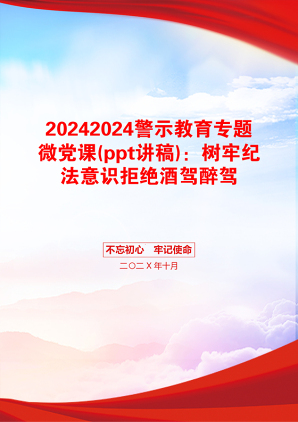 20242024警示教育专题微党课(ppt讲稿)：树牢纪法意识拒绝酒驾醉驾

不忘初心　牢记使命

二〇二X年十月